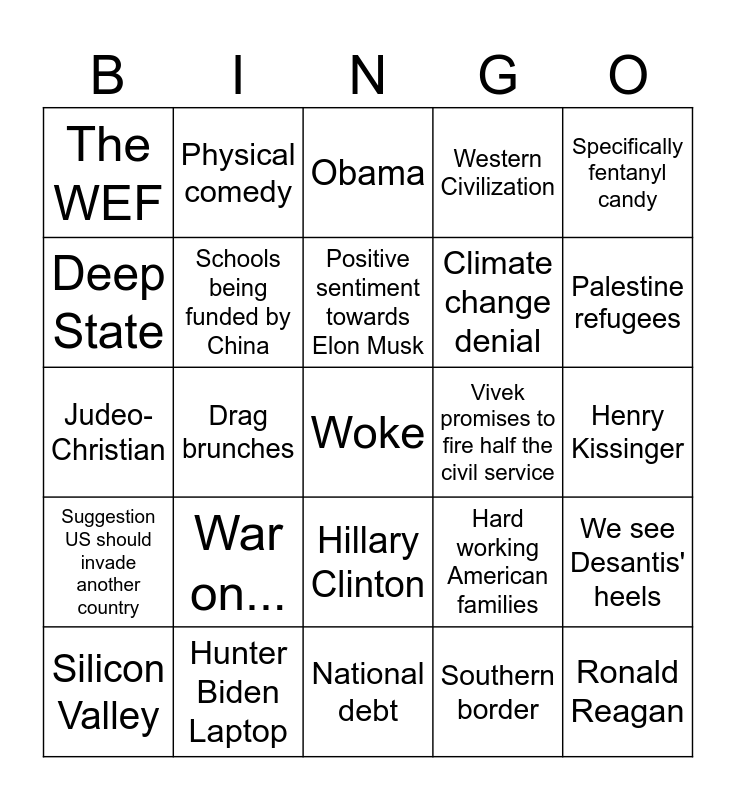 | B | I | N | G | O |
|---|---|---|---|---|
| The WEF | Physical comedy | Obama | Western Civilization | Specifically fentanyl candy |
| Deep State | Schools being funded by China | Positive sentiment towards Elon Musk | Climate change denial | Palestine refugees |
| Judeo-Christian | Drag brunches | Woke | Vivek promises to fire half the civil service | Henry Kissinger |
| Suggestion US should invade another country | War on... | Hillary Clinton | Hard working American families | We see Desantis' heels |
| Silicon Valley | Hunter Biden Laptop | National debt | Southern border | Ronald Reagan |